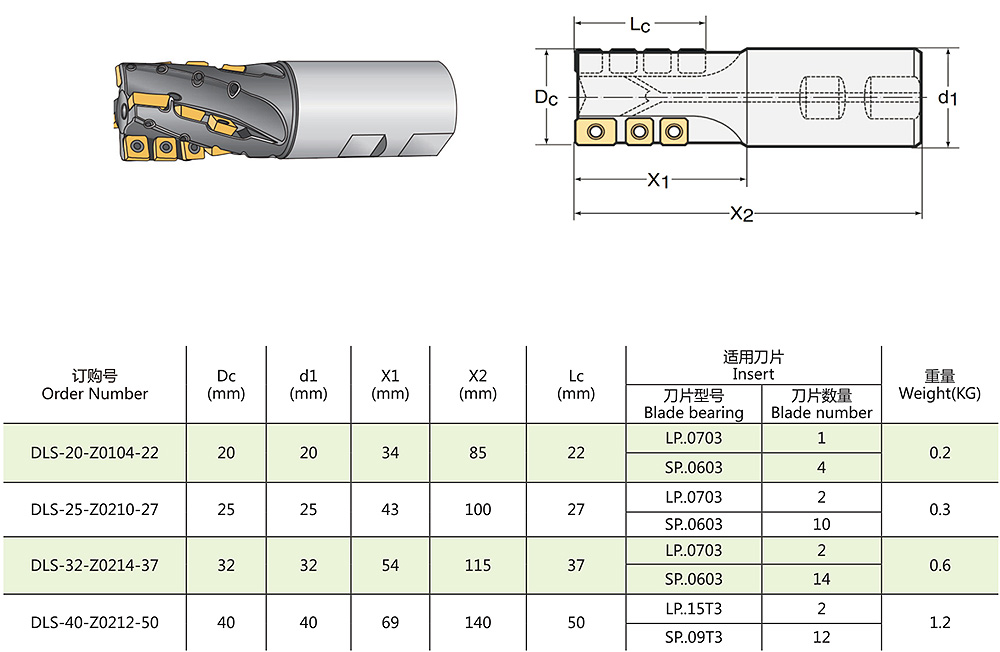 Lc

Dc

d1

X1

X2

| 订购号 Order Number | Dc (mm) | d1 (mm) | X1 (mm) | X2 (mm) | Lc (mm) | 适用刀片 Insert 刀片型号 Blade bearing | 适用刀片 Insert 刀片数量 Blade number | 重量 Weight(KG) |
|---|---|---|---|---|---|---|---|---|
| DLS-20-Z0104-22 | 20 | 20 | 34 | 85 | 22 | LP..0703 | 1 | 0.2 |
| | | | | | | SP..0603 | 4 | |
| DLS-25-Z0210-27 | 25 | 25 | 43 | 100 | 27 | LP..0703 | 2 | 0.3 |
| | | | | | | SP..0603 | 10 | |
| DLS-32-Z0214-37 | 32 | 32 | 54 | 115 | 37 | LP..0703 | 2 | 0.6 |
| | | | | | | SP..0603 | 14 | |
| DLS-40-Z0212-50 | 40 | 40 | 69 | 140 | 50 | LP..15T3 | 2 | 1.2 |
| | | | | | | SP..09T3 | 12 | |